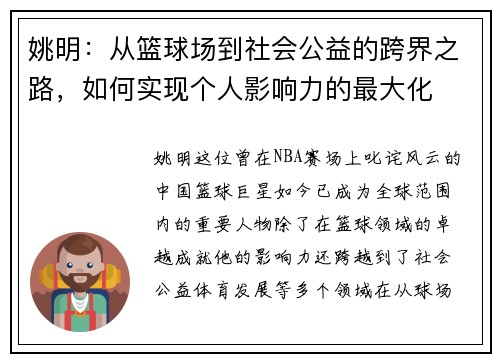 姚明：从篮球场到社会公益的跨界之路，如何实现个人影响力的最大化

姚明这位曾在NBA赛场上叱诧风云的中国篮球巨星如今已成为全球范围内的重要人物除了在篮球领域的卓越成就他的影响力还跨越到了社会公益体育发展等多个领域在从球场